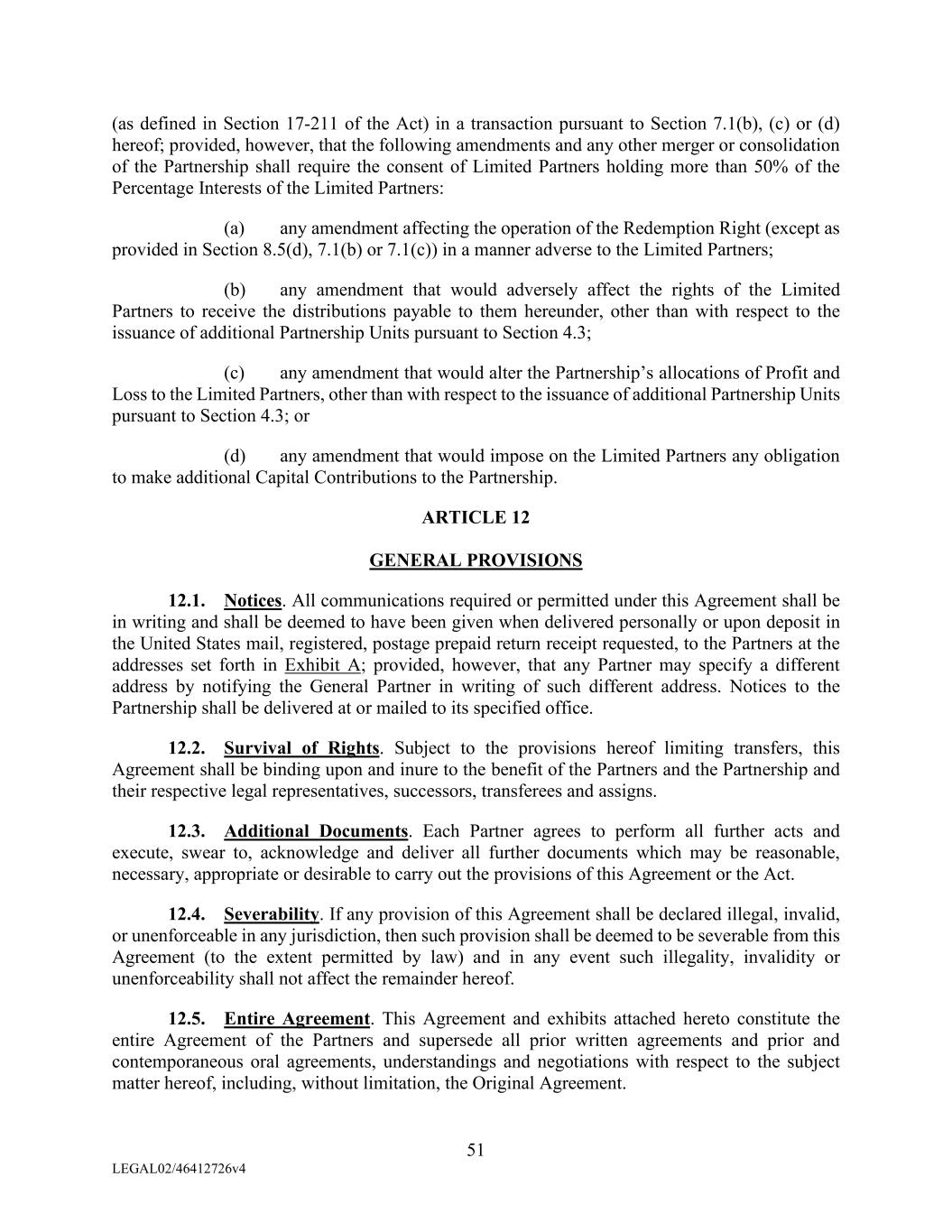 (as defined in Section 17-211 of the Act) in a transaction pursuant to Section 7.1(b), (c) or (d) hereof; provided, however, that the following amendments and any other merger or consolidation of the Partnership shall require the consent of Limited Partners holding more than 50% of the Percentage Interests of the Limited Partners:

(a) any amendment affecting the operation of the Redemption Right (except as provided in Section 8.5(d), 7.1(b) or 7.1(c)) in a manner adverse to the Limited Partners;

(b) any amendment that would adversely affect the rights of the Limited Partners to receive the distributions payable to them hereunder, other than with respect to the issuance of additional Partnership Units pursuant to Section 4.3;

(c) any amendment that would alter the Partnership's allocations of Profit and Loss to the Limited Partners, other than with respect to the issuance of additional Partnership Units pursuant to Section 4.3; or

(d) any amendment that would impose on the Limited Partners any obligation to make additional Capital Contributions to the Partnership.

ARTICLE 12

GENERAL PROVISIONS

12.1. Notices. All communications required or permitted under this Agreement shall be in writing and shall be deemed to have been given when delivered personally or upon deposit in the United States mail, registered, postage prepaid return receipt requested, to the Partners at the addresses set forth in Exhibit A; provided, however, that any Partner may specify a different address by notifying the General Partner in writing of such different address. Notices to the Partnership shall be delivered at or mailed to its specified office.

12.2. Survival of Rights. Subject to the provisions hereof limiting transfers, this Agreement shall be binding upon and inure to the benefit of the Partners and the Partnership and their respective legal representatives, successors, transferees and assigns.

12.3. Additional Documents. Each Partner agrees to perform all further acts and execute, swear to, acknowledge and deliver all further documents which may be reasonable, necessary, appropriate or desirable to carry out the provisions of this Agreement or the Act.

12.4. Severability. If any provision of this Agreement shall be declared illegal, invalid, or unenforceable in any jurisdiction, then such provision shall be deemed to be severable from this Agreement (to the extent permitted by law) and in any event such illegality, invalidity or unenforceability shall not affect the remainder hereof.

12.5. Entire Agreement. This Agreement and exhibits attached hereto constitute the entire Agreement of the Partners and supersede all prior written agreements and prior and contemporaneous oral agreements, understandings and negotiations with respect to the subject matter hereof, including, without limitation, the Original Agreement.

51

LEGAL02/46412726v4